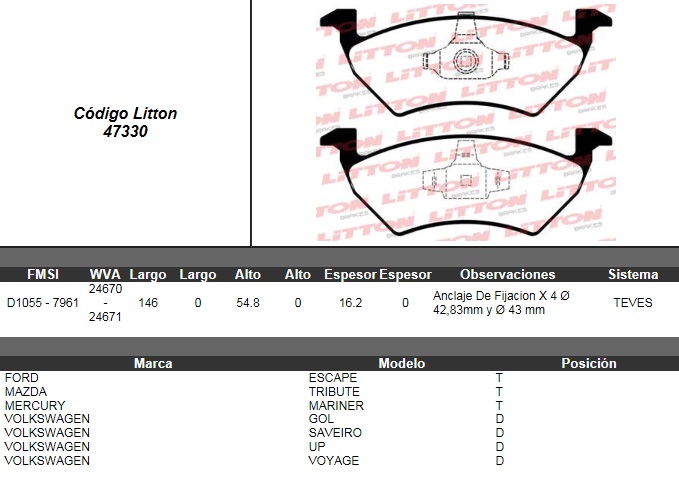 Código Litton
47330

| FMSI | WVA | Largo | Largo | Alto | Alto | Espesor | Espesor | Observaciones | Sistema |
|---|---|---|---|---|---|---|---|---|---|
| D1055 - 7961 | 24670 - 24671 | 146 | 0 | 54.8 | 0 | 16.2 | 0 | Anclaje De Fijacion X 4 Ø 42,83mm y Ø 43 mm | TEVES |

| Marca | Modelo | Posición |
|---|---|---|
| FORD | ESCAPE | T |
| MAZDA | TRIBUTE | T |
| MERCURY | MARINER | T |
| VOLKSWAGEN | GOL | D |
| VOLKSWAGEN | SAVEIRO | D |
| VOLKSWAGEN | UP | D |
| VOLKSWAGEN | VOYAGE | D |

LITTON BRAKES